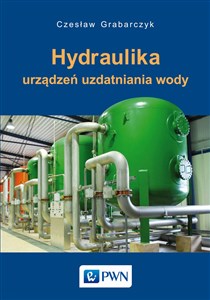 Czesław Grabarczyk

Hydraulika
urządzeń uzdatniania wody

PWN